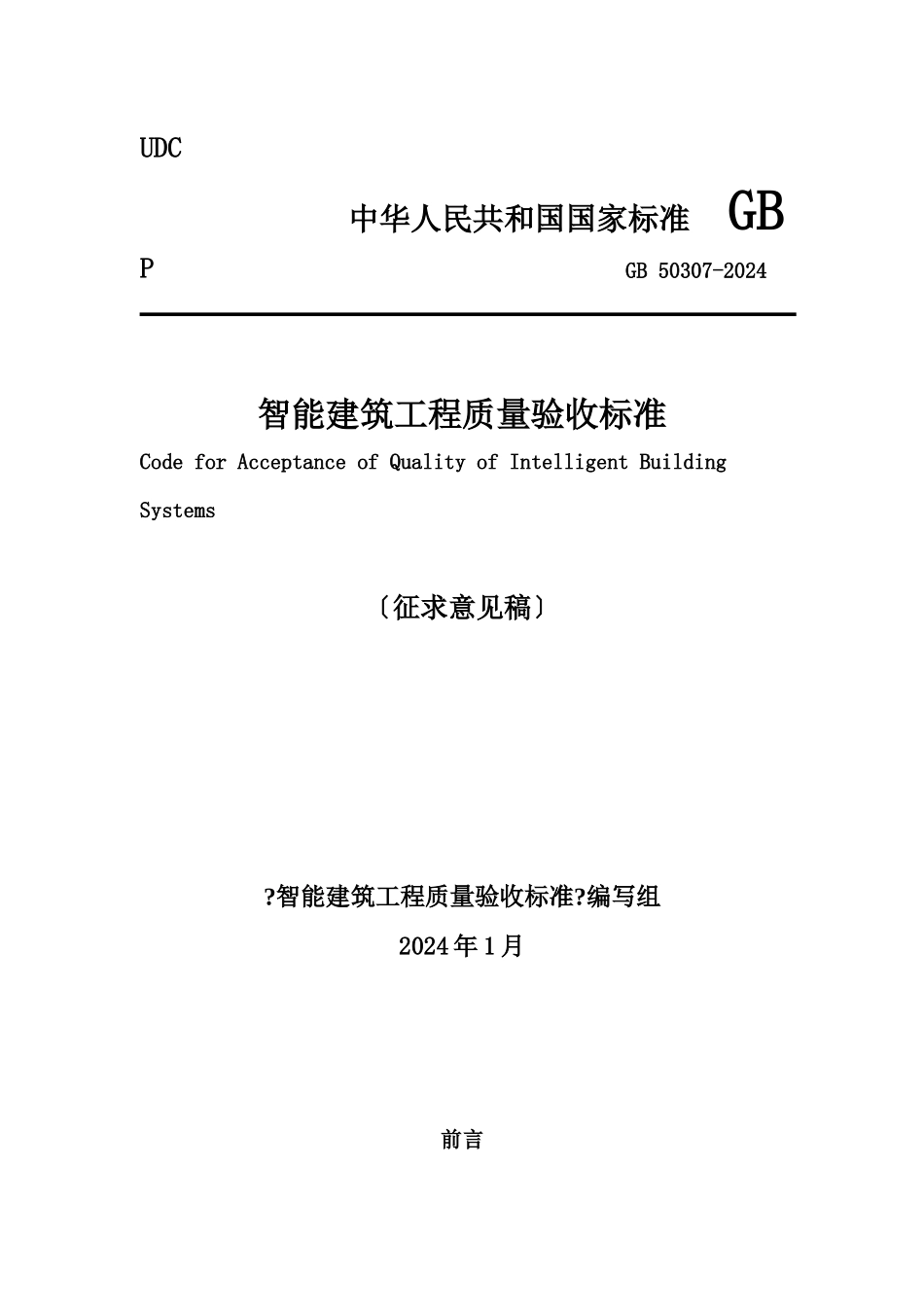 UDC

中华人民共和国国家标准 GB

P

GB 50307-2024

智能建筑工程质量验收标准

Code for Acceptance of Quality of Intelligent Building Systems

〔征求意见稿〕

?智能建筑工程质量验收标准?编写组

2024年1月

前言